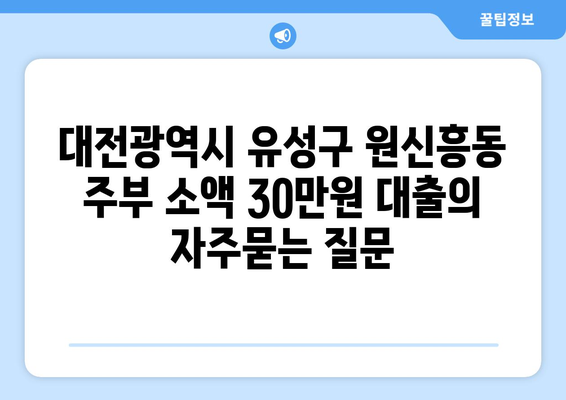 꿀팁정보

대전광역시 유성구 원신흥동 주부 소액 30만원 대출의 자주묻는 질문